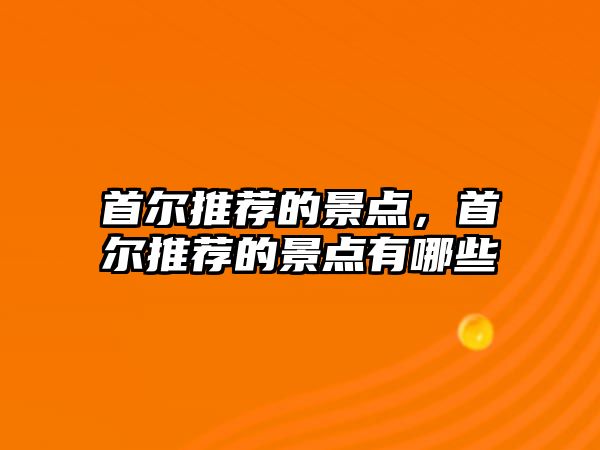 首尔推荐的景点，首尔推荐的景点有哪些